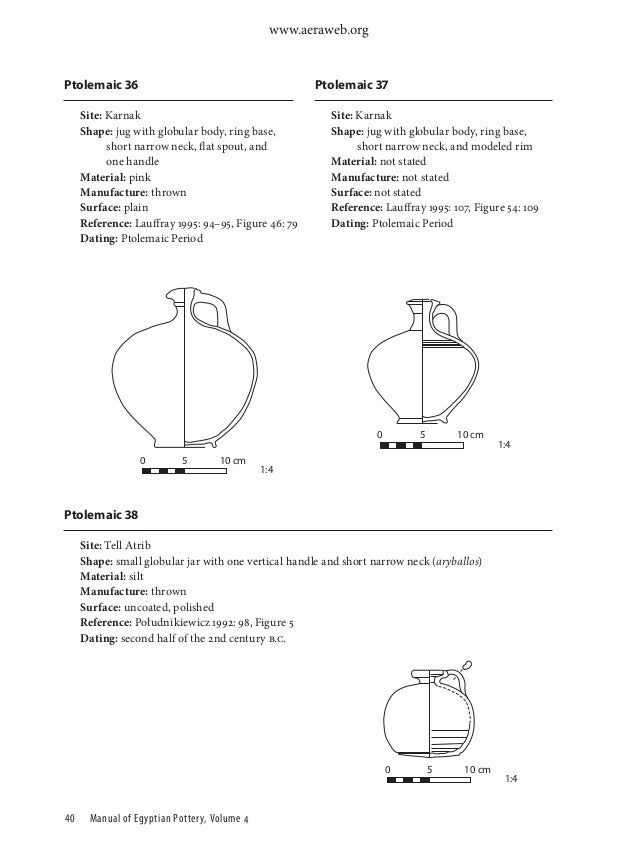 www.aeraweb.org

Ptolemaic 36

Site: Karnak
Shape: jug with globular body, ring base, short narrow neck, flat spout, and one handle
Material: pink
Manufacture: thrown
Surface: plain
Reference: Lauffray 1995: 94–95, Figure 46: 79
Dating: Ptolemaic Period

0 5 10 cm
1:4

Ptolemaic 37

Site: Karnak
Shape: jug with globular body, ring base, short narrow neck, and modeled rim
Material: not stated
Manufacture: not stated
Surface: not stated
Reference: Lauffray 1995: 107, Figure 54: 109
Dating: Ptolemaic Period

0 5 10 cm
1:4

Ptolemaic 38

Site: Tell Atrib
Shape: small globular jar with one vertical handle and short narrow neck (aryballos)
Material: silt
Manufacture: thrown
Surface: uncoated, polished
Reference: Południkiewicz 1992: 98, Figure 5
Dating: second half of the 2nd century B.C.

0 5 10 cm
1:4

40 Manual of Egyptian Pottery, Volume 4